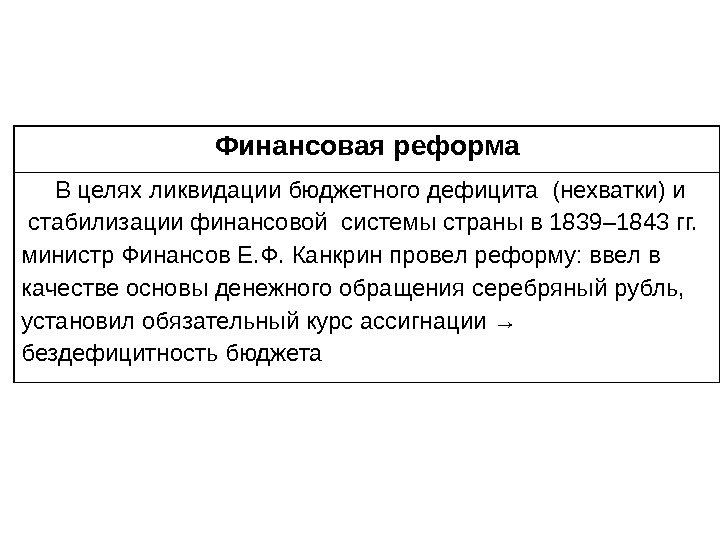 | Финансовая реформа |
|---|
| В целях ликвидации бюджетного дефицита (нехватки) и стабилизации финансовой системы страны в 1839–1843 гг. министр Финансов Е.Ф. Канкрин провел реформу: ввел в качестве основы денежного обращения серебряный рубль, установил обязательный курс ассигнации → бездефицитность бюджета |